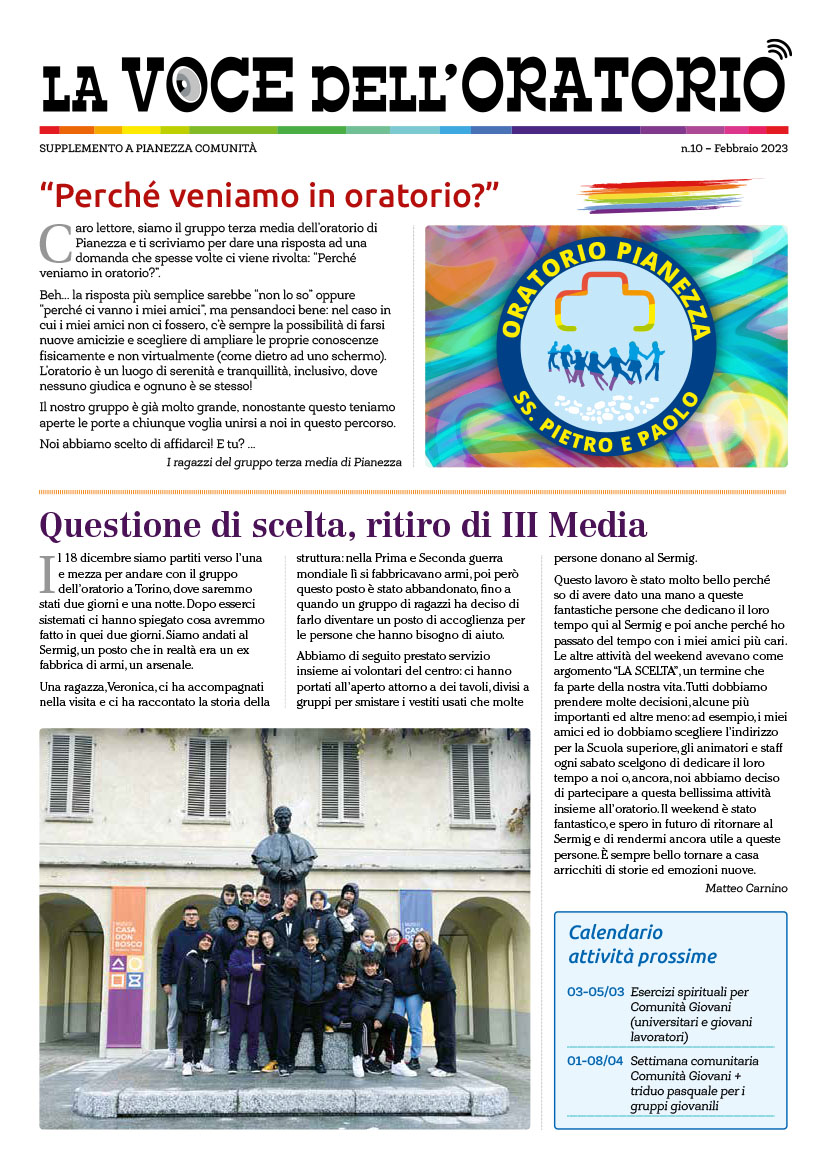 LA VOCE DELL'ORATORIO

SUPPLEMENTO A PIANEZZA COMUNITÀ

n.10 – Febbraio 2023

"Perché veniamo in oratorio?"

Caro lettore, siamo il gruppo terza media dell'oratorio di Pianezza e ti scriviamo per dare una risposta ad una domanda che spesse volte ci viene rivolta: "Perché veniamo in oratorio?".

Beh... la risposta più semplice sarebbe "non lo so" oppure "perché ci vanno i miei amici", ma pensandoci bene: nel caso in cui i miei amici non ci fossero, c'è sempre la possibilità di farsi nuove amicizie e scegliere di ampliare le proprie conoscenze fisicamente e non virtualmente (come dietro ad uno schermo). L'oratorio è un luogo di serenità e tranquillità, inclusivo, dove nessuno giudica e ognuno è se stesso!

Il nostro gruppo è già molto grande, nonostante questo teniamo aperte le porte a chiunque voglia unirsi a noi in questo percorso.

Noi abbiamo scelto di affidarci! E tu? ...

I ragazzi del gruppo terza media di Pianezza

ORATORIO PIANEZZA
SS. PIETRO E PAOLO

Questione di scelta, ritiro di III Media

Il 18 dicembre siamo partiti verso l'una e mezza per andare con il gruppo dell'oratorio a Torino, dove saremmo stati due giorni e una notte. Dopo esserci sistemati ci hanno spiegato cosa avremmo fatto in quei due giorni. Siamo andati al Sermig, un posto che in realtà era un ex fabbrica di armi, un arsenale.

Una ragazza, Veronica, ci ha accompagnati nella visita e ci ha raccontato la storia della struttura: nella Prima e Seconda guerra mondiale lì si fabbricavano armi, poi però questo posto è stato abbandonato, fino a quando un gruppo di ragazzi ha deciso di farlo diventare un posto di accoglienza per le persone che hanno bisogno di aiuto.

Abbiamo di seguito prestato servizio insieme ai volontari del centro: ci hanno portati all'aperto attorno a dei tavoli, divisi a gruppi per smistare i vestiti usati che molte persone donano al Sermig.

Questo lavoro è stato molto bello perché so di avere dato una mano a queste fantastiche persone che dedicano il loro tempo qui al Sermig e poi anche perché ho passato del tempo con i miei amici più cari. Le altre attività del weekend avevano come argomento "LA SCELTA", un termine che fa parte della nostra vita. Tutti dobbiamo prendere molte decisioni, alcune più importanti ed altre meno: ad esempio, i miei amici ed io dobbiamo scegliere l'indirizzo per la Scuola superiore, gli animatori e staff ogni sabato scelgono di dedicare il loro tempo a noi o, ancora, noi abbiamo deciso di partecipare a questa bellissima attività insieme all'oratorio. Il weekend è stato fantastico, e spero in futuro di ritornare al Sermig e di rendermi ancora utile a queste persone. È sempre bello tornare a casa arricchiti di storie ed emozioni nuove.

Matteo Carnino

MUSEO CASA DON BOSCO

Calendario attività prossime

03-05/03 Esercizi spirituali per Comunità Giovani (universitari e giovani lavoratori)

01-08/04 Settimana comunitaria Comunità Giovani + triduo pasquale per i gruppi giovanili